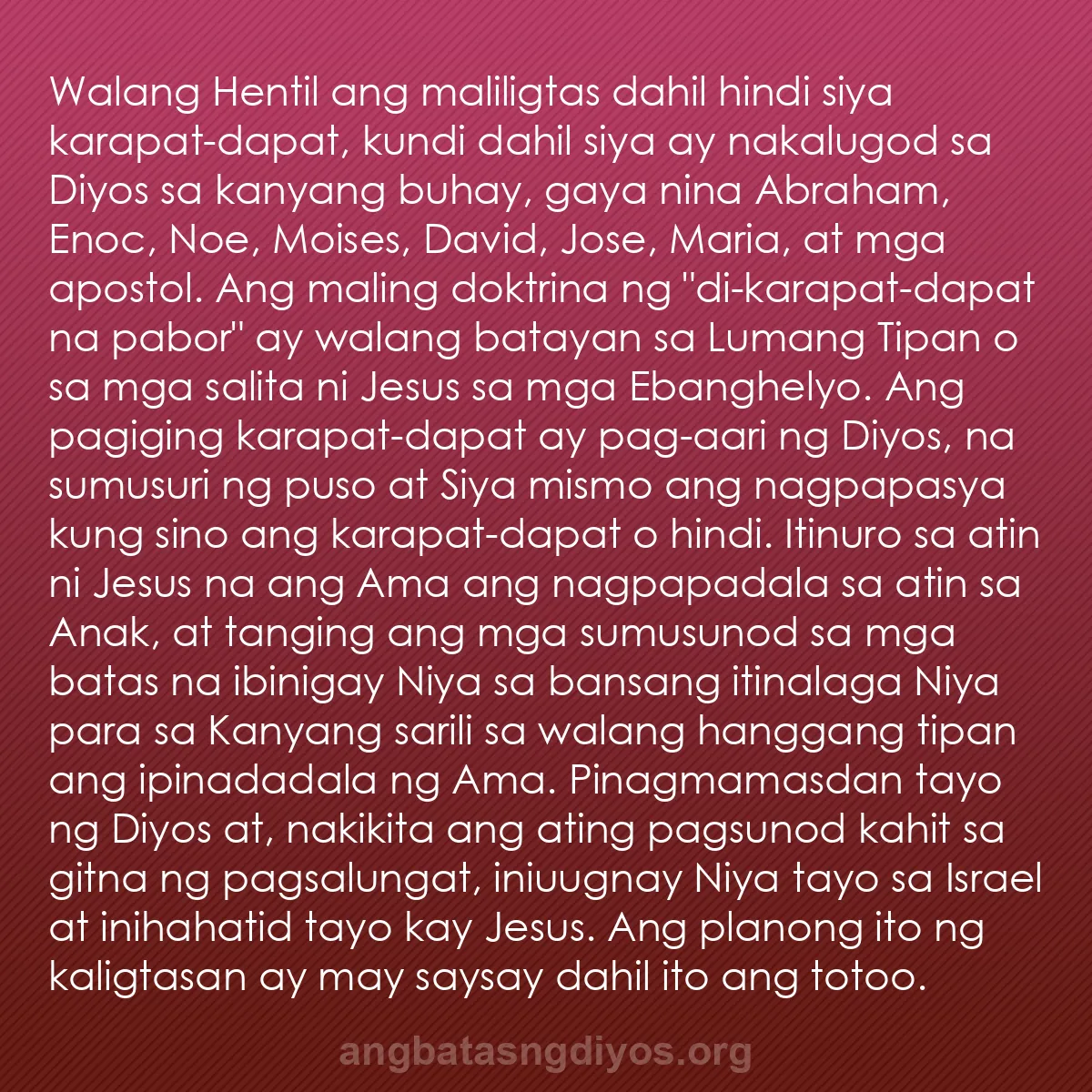 Walang Hentil ang maliligtas dahil hindi siya karapat-dapat, kundi dahil siya ay nakalugod sa Diyos sa kanyang buhay, gaya nina Abraham, Enoc, Noe, Moises, David, Jose, Maria, at mga apostol. Ang maling doktrina ng "di-karapat-dapat na pabor" ay walang batayan sa Lumang Tipan o sa mga salita ni Jesus sa mga Ebanghelyo. Ang pagiging karapat-dapat ay pag-aari ng Diyos, na sumusuri ng puso at Siya mismo ang nagpapasya kung sino ang karapat-dapat o hindi. Itinuro sa atin ni Jesus na ang Ama ang nagpapadala sa atin sa Anak, at tanging ang mga sumusunod sa mga batas na ibinigay Niya sa bansang itinalaga Niya para sa Kanyang sarili sa walang hanggang tipan ang ipinadadala ng Ama. Pinagmamasdan tayo ng Diyos at, nakikita ang ating pagsunod kahit sa gitna ng pagsalungat, iniuugnay Niya tayo sa Israel at inihahatid tayo kay Jesus. Ang planong ito ng kaligtasan ay may saysay dahil ito ang totoo.

angbatasngdiyos.org